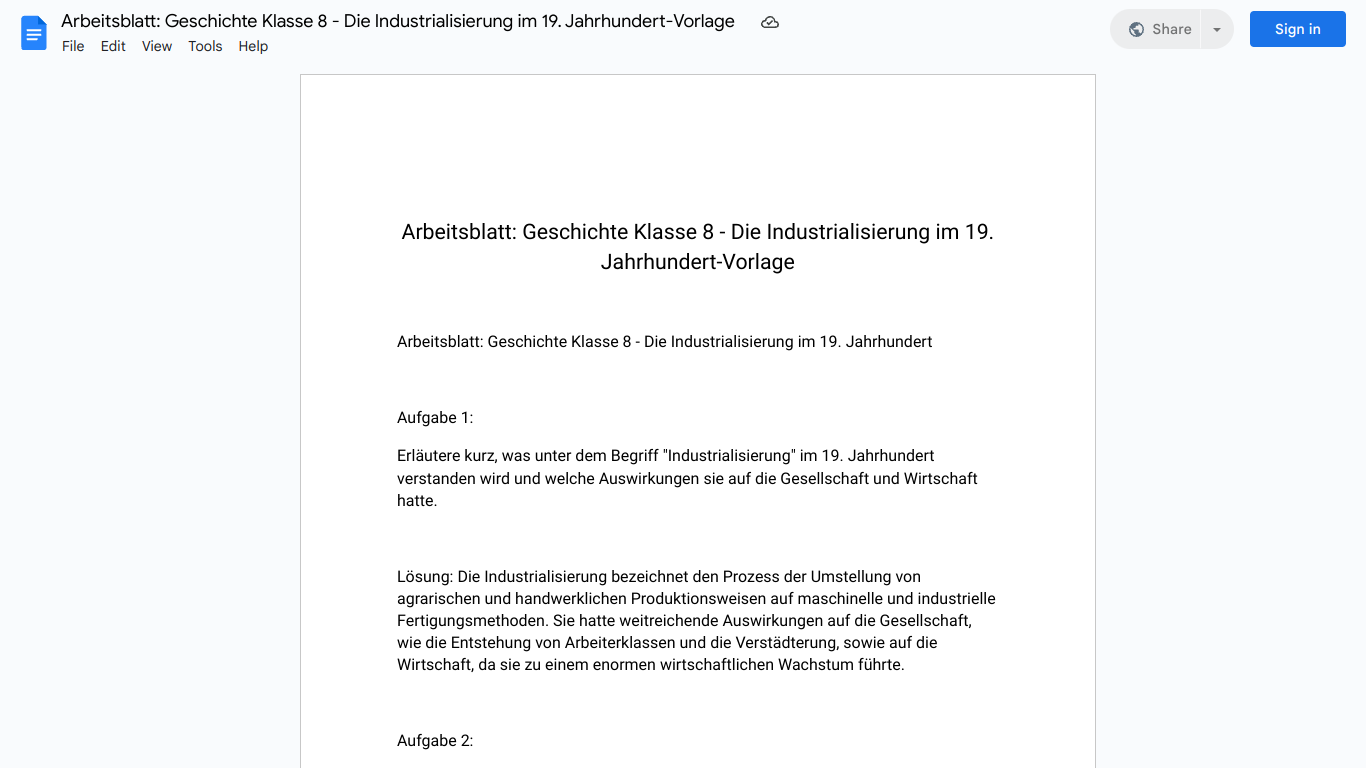 Arbeitsblatt: Geschichte Klasse 8 - Die Industrialisierung im 19. Jahrhundert-Vorlage

File Edit View Tools Help

Share

Sign in

Arbeitsblatt: Geschichte Klasse 8 - Die Industrialisierung im 19. Jahrhundert-Vorlage

Arbeitsblatt: Geschichte Klasse 8 - Die Industrialisierung im 19. Jahrhundert

Aufgabe 1:

Erläutere kurz, was unter dem Begriff "Industrialisierung" im 19. Jahrhundert verstanden wird und welche Auswirkungen sie auf die Gesellschaft und Wirtschaft hatte.

Lösung: Die Industrialisierung bezeichnet den Prozess der Umstellung von agrarischen und handwerklichen Produktionsweisen auf maschinelle und industrielle Fertigungsmethoden. Sie hatte weitreichende Auswirkungen auf die Gesellschaft, wie die Entstehung von Arbeiterklassen und die Verstädterung, sowie auf die Wirtschaft, da sie zu einem enormen wirtschaftlichen Wachstum führte.

Aufgabe 2: